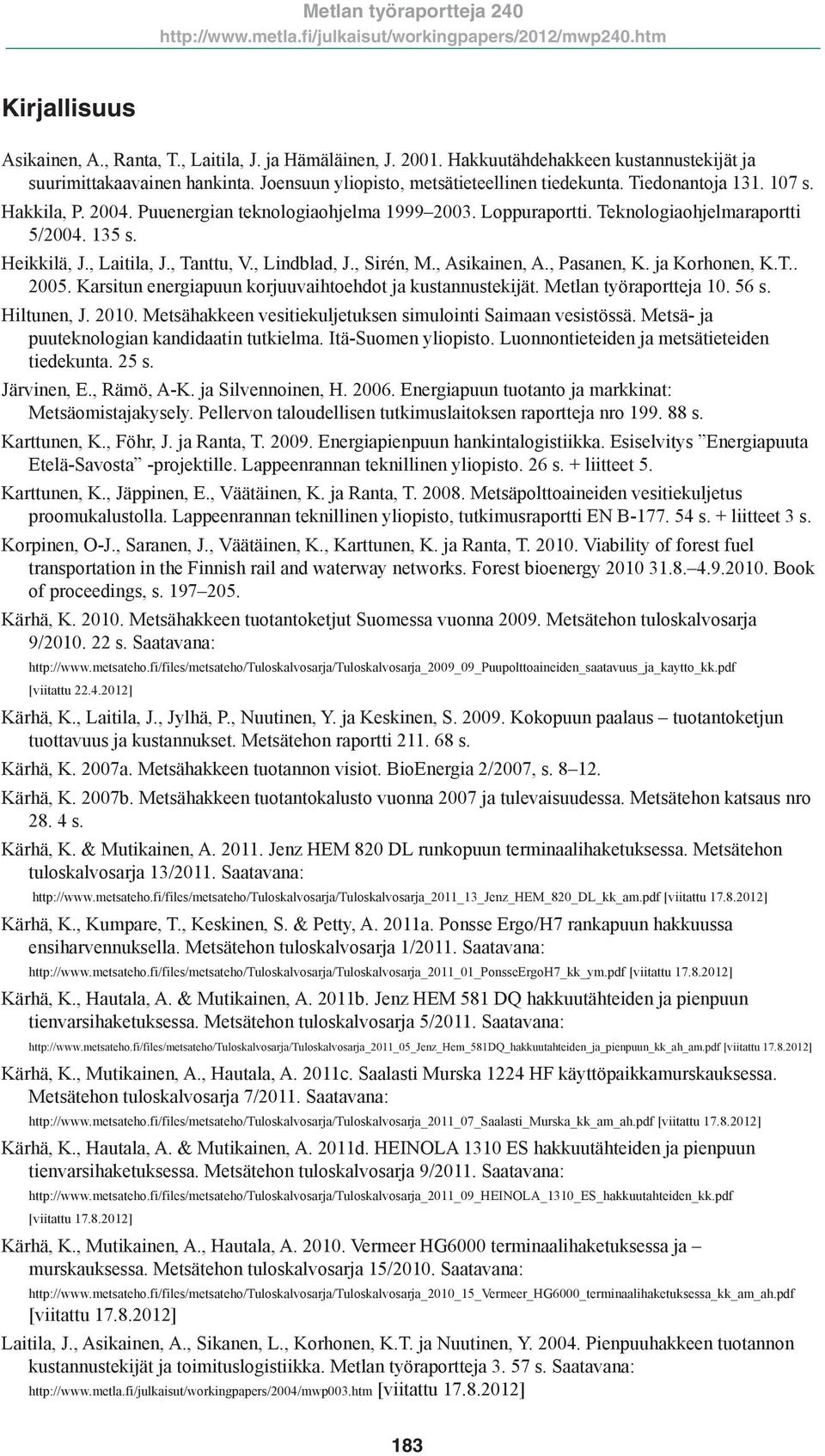 Metlan työraportteja 240
http://www.metla.fi/julkaisut/workingpapers/2012/mwp240.htm

Kirjallisuus

Asikainen, A., Ranta, T., Laitila, J. ja Hämäläinen, J. 2001. Hakkuutähdehakkeen kustannustekijät ja suurimittakaavainen hankinta. Joensuun yliopisto, metsätieteellinen tiedekunta. Tiedonantoja 131. 107 s.

Hakkila, P. 2004. Puuenergian teknologiaohjelma 1999–2003. Loppuraportti. Teknologiaohjelmaraportti 5/2004. 135 s.

Heikkilä, J., Laitila, J., Tanttu, V., Lindblad, J., Sirén, M., Asikainen, A., Pasanen, K. ja Korhonen, K.T.. 2005. Karsitun energiapuun korjuuvaihtoehdot ja kustannustekijät. Metlan työraportteja 10. 56 s.

Hiltunen, J. 2010. Metsähakkeen vesitiekuljetuksen simulointi Saimaan vesistössä. Metsä- ja puuteknologian kandidaatin tutkielma. Itä-Suomen yliopisto. Luonnontieteiden ja metsätieteiden tiedekunta. 25 s.

Järvinen, E., Rämö, A-K. ja Silvennoinen, H. 2006. Energiapuun tuotanto ja markkinat: Metsäomistajakysely. Pellervon taloudellisen tutkimuslaitoksen raportteja nro 199. 88 s.

Karttunen, K., Föhr, J. ja Ranta, T. 2009. Energiapienpuun hankintalogistiikka. Esiselvitys ”Energiapuuta Etelä-Savosta” -projektille. Lappeenrannan teknillinen yliopisto. 26 s. + liitteet 5.

Karttunen, K., Jäppinen, E., Väätäinen, K. ja Ranta, T. 2008. Metsäpolttoaineiden vesitiekuljetus proomukalustolla. Lappeenrannan teknillinen yliopisto, tutkimusraportti EN B-177. 54 s. + liitteet 3 s.

Korpinen, O-J., Saranen, J., Väätäinen, K., Karttunen, K. ja Ranta, T. 2010. Viability of forest fuel transportation in the Finnish rail and waterway networks. Forest bioenergy 2010 31.8.–4.9.2010. Book of proceedings, s. 197–205.

Kärhä, K. 2010. Metsähakkeen tuotantoketjut Suomessa vuonna 2009. Metsätehon tuloskalvosarja 9/2010. 22 s. Saatavana: http://www.metsateho.fi/files/metsateho/Tuloskalvosarja/Tuloskalvosarja_2009_09_Puupolttoaineiden_saatavuus_ja_kaytto_kk.pdf [viitattu 22.4.2012]

Kärhä, K., Laitila, J., Jylhä, P., Nuutinen, Y. ja Keskinen, S. 2009. Kokopuun paalaus – tuotantoketjun tuottavuus ja kustannukset. Metsätehon raportti 211. 68 s.

Kärhä, K. 2007a. Metsähakkeen tuotannon visiot. BioEnergia 2/2007, s. 8–12.

Kärhä, K. 2007b. Metsähakkeen tuotantokalusto vuonna 2007 ja tulevaisuudessa. Metsätehon katsaus nro 28. 4 s.

Kärhä, K. & Mutikainen, A. 2011. Jenz HEM 820 DL runkopuun terminaalihaketuksessa. Metsätehon tuloskalvosarja 13/2011. Saatavana: http://www.metsateho.fi/files/metsateho/Tuloskalvosarja/Tuloskalvosarja_2011_13_Jenz_HEM_820_DL_kk_am.pdf [viitattu 17.8.2012]

Kärhä, K., Kumpare, T., Keskinen, S. & Petty, A. 2011a. Ponsse Ergo/H7 rankapuun hakkuussa ensiharvennuksella. Metsätehon tuloskalvosarja 1/2011. Saatavana: http://www.metsateho.fi/files/metsateho/Tuloskalvosarja/Tuloskalvosarja_2011_01_PonsseErgoH7_kk_ym.pdf [viitattu 17.8.2012]

Kärhä, K., Hautala, A. & Mutikainen, A. 2011b. Jenz HEM 581 DQ hakkuutähteiden ja pienpuun tienvarsihaketuksessa. Metsätehon tuloskalvosarja 5/2011. Saatavana: http://www.metsateho.fi/files/metsateho/Tuloskalvosarja/Tuloskalvosarja_2011_05_Jenz_Hem_581DQ_hakkuutahteiden_ja_pienpuun_kk_ah_am.pdf [viitattu 17.8.2012]

Kärhä, K., Mutikainen, A., Hautala, A. 2011c. Saalasti Murska 1224 HF käyttöpaikkamurskauksessa. Metsätehon tuloskalvosarja 7/2011. Saatavana: http://www.metsateho.fi/files/metsateho/Tuloskalvosarja/Tuloskalvosarja_2011_07_Saalasti_Murska_kk_am_ah.pdf [viitattu 17.8.2012]

Kärhä, K., Hautala, A. & Mutikainen, A. 2011d. HEINOLA 1310 ES hakkuutähteiden ja pienpuun tienvarsihaketuksessa. Metsätehon tuloskalvosarja 9/2011. Saatavana: http://www.metsateho.fi/files/metsateho/Tuloskalvosarja/Tuloskalvosarja_2011_09_HEINOLA_1310_ES_hakkuutahteiden_kk.pdf [viitattu 17.8.2012]

Kärhä, K., Mutikainen, A., Hautala, A. 2010. Vermeer HG6000 terminaalihaketuksessa ja – murskauksessa. Metsätehon tuloskalvosarja 15/2010. Saatavana: http://www.metsateho.fi/files/metsateho/Tuloskalvosarja/Tuloskalvosarja_2010_15_Vermeer_HG6000_terminaalihaketuksessa_kk_am_ah.pdf [viitattu 17.8.2012]

Laitila, J., Asikainen, A., Sikanen, L., Korhonen, K.T. ja Nuutinen, Y. 2004. Pienpuuhakkeen tuotannon kustannustekijät ja toimituslogistiikka. Metlan työraportteja 3. 57 s. Saatavana: http://www.metla.fi/julkaisut/workingpapers/2004/mwp003.htm [viitattu 17.8.2012]

183